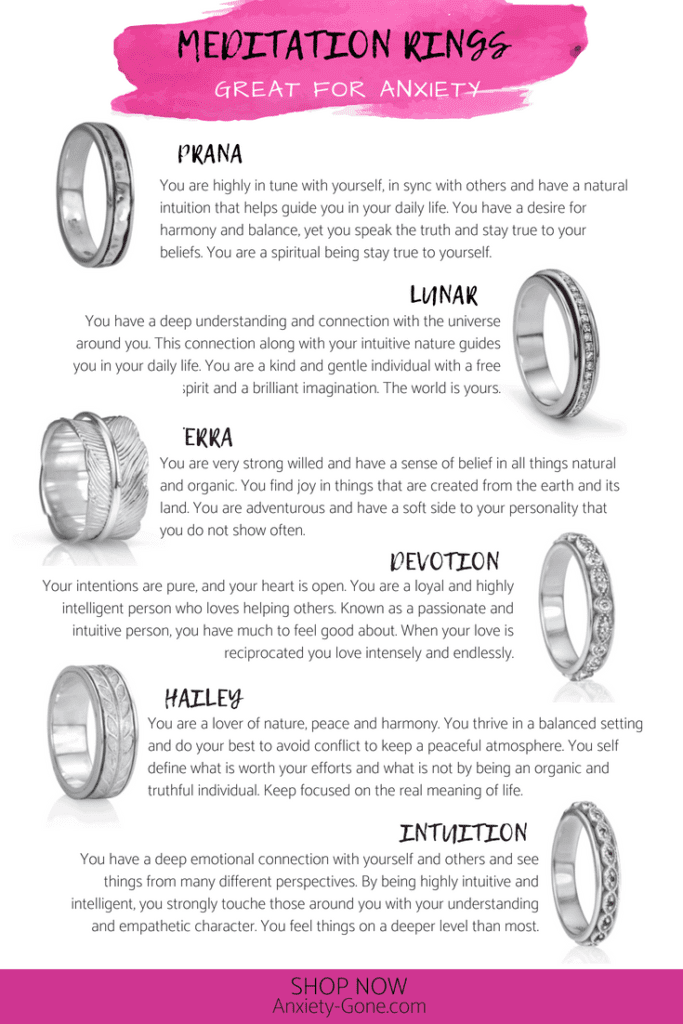 MEDITATION RINGS
GREAT FOR ANXIETY

PRANA
You are highly in tune with yourself, in sync with others and have a natural intuition that helps guide you in your daily life. You have a desire for harmony and balance, yet you speak the truth and stay true to your beliefs. You are a spiritual being stay true to yourself.

LUNAR
You have a deep understanding and connection with the universe around you. This connection along with your intuitive nature guides you in your daily life. You are a kind and gentle individual with a free spirit and a brilliant imagination. The world is yours.

ERRA
You are very strong willed and have a sense of belief in all things natural and organic. You find joy in things that are created from the earth and its land. You are adventurous and have a soft side to your personality that you do not show often.

DEVOTION
Your intentions are pure, and your heart is open. You are a loyal and highly intelligent person who loves helping others. Known as a passionate and intuitive person, you have much to feel good about. When your love is reciprocated you love intensely and endlessly.

HAILEY
You are a lover of nature, peace and harmony. You thrive in a balanced setting and do your best to avoid conflict to keep a peaceful atmosphere. You self define what is worth your efforts and what is not by being an organic and truthful individual. Keep focused on the real meaning of life.

INTUITION
You have a deep emotional connection with yourself and others and see things from many different perspectives. By being highly intuitive and intelligent, you strongly touche those around you with your understanding and empathetic character. You feel things on a deeper level than most.

SHOP NOW
Anxiety-Gone.com